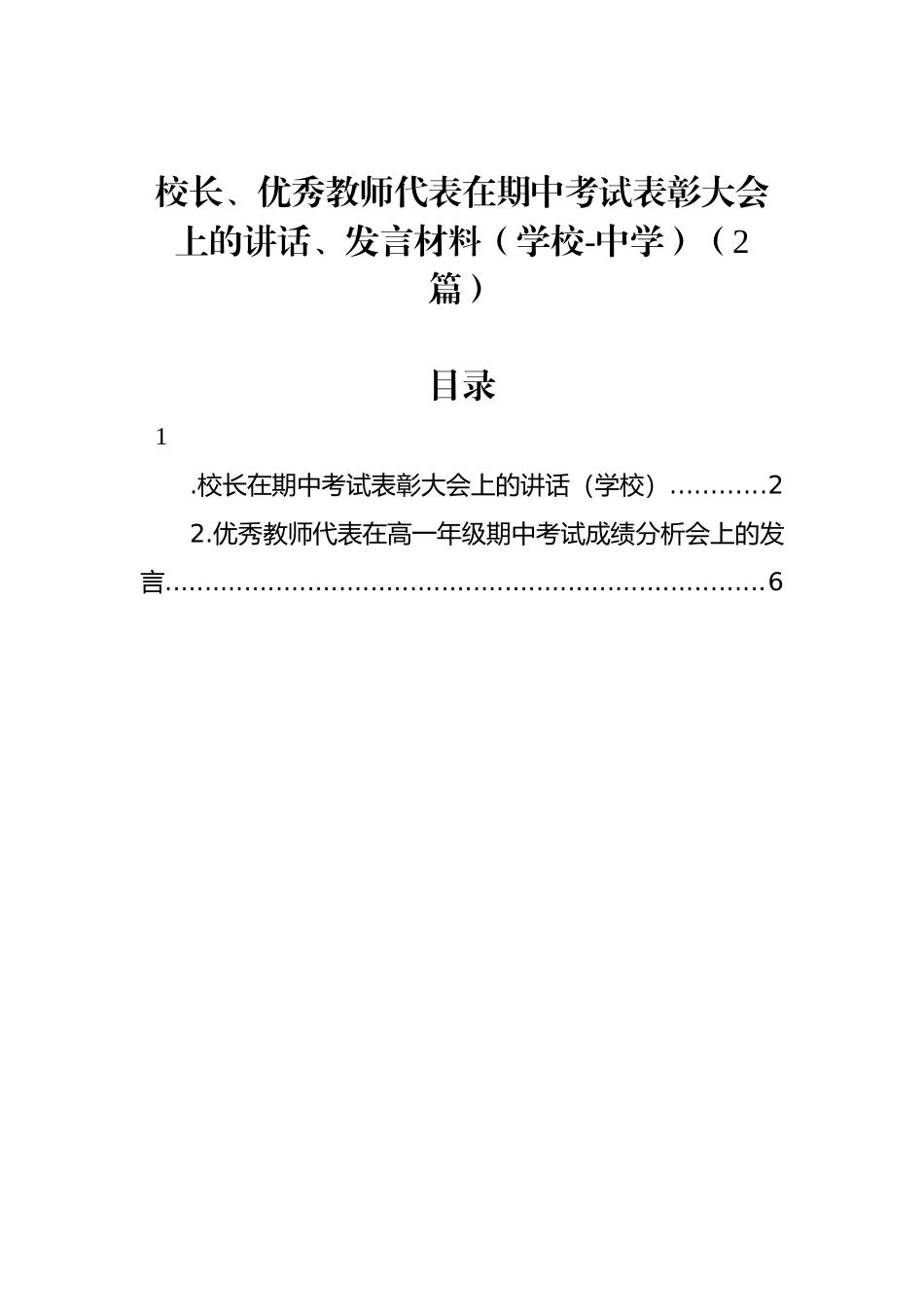 校长、优秀教师代表在期中考试表彰大会上的讲话、发言材料（学校-中学）（2篇）

目录

1

.校长在期中考试表彰大会上的讲话（学校）…………2

2.优秀教师代表在高一年级期中考试成绩分析会上的发言……………………………………………………………………6